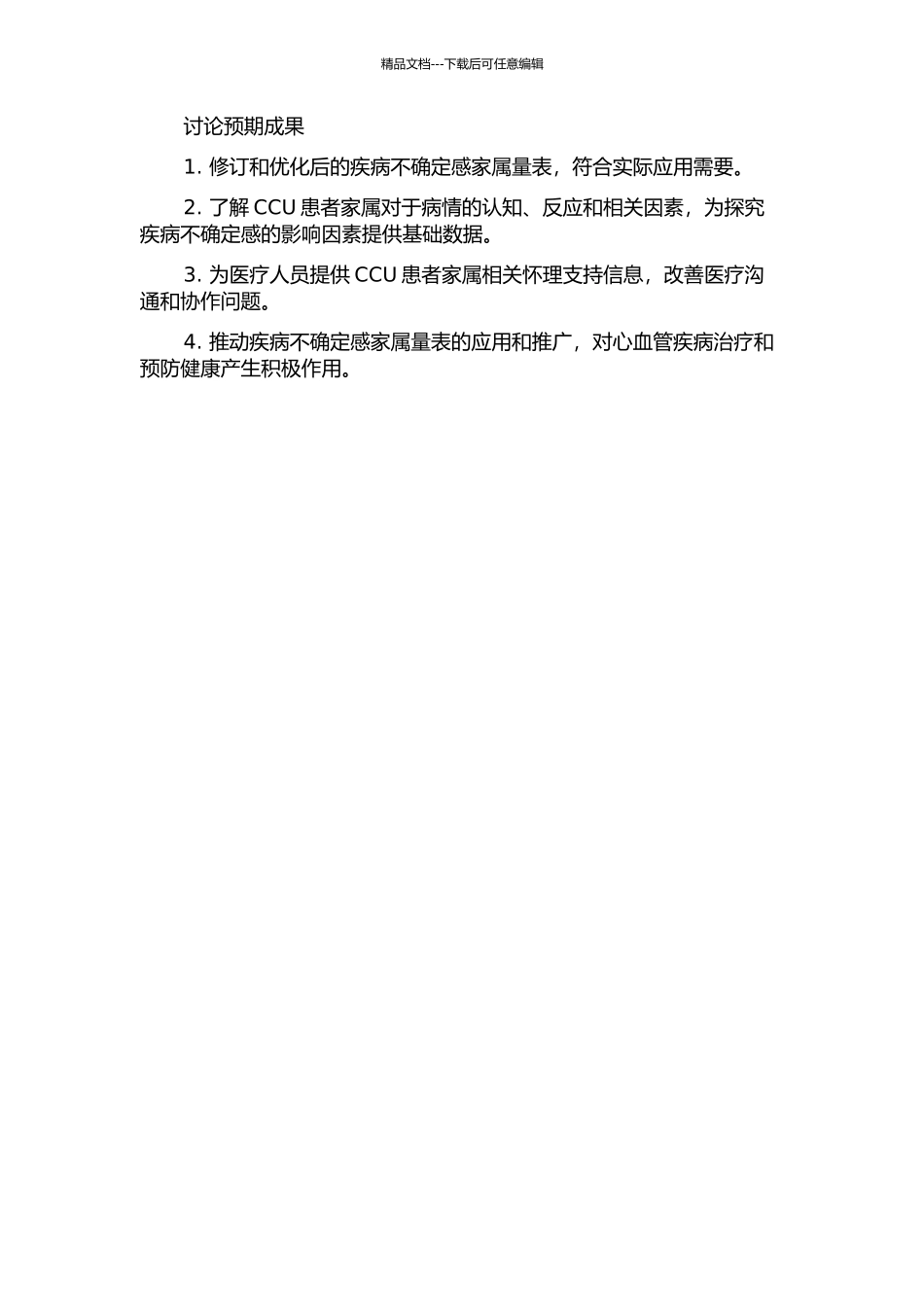 精品文档---下载后可任意编辑

讨论预期成果

1. 修订和优化后的疾病不确定感家属量表，符合实际应用需要。

2. 了解 CCU 患者家属对于病情的认知、反应和相关因素，为探究疾病不确定感的影响因素提供基础数据。

3. 为医疗人员提供 CCU 患者家属相关怀理支持信息，改善医疗沟通和协作问题。

4. 推动疾病不确定感家属量表的应用和推广，对心血管疾病治疗和预防健康产生积极作用。